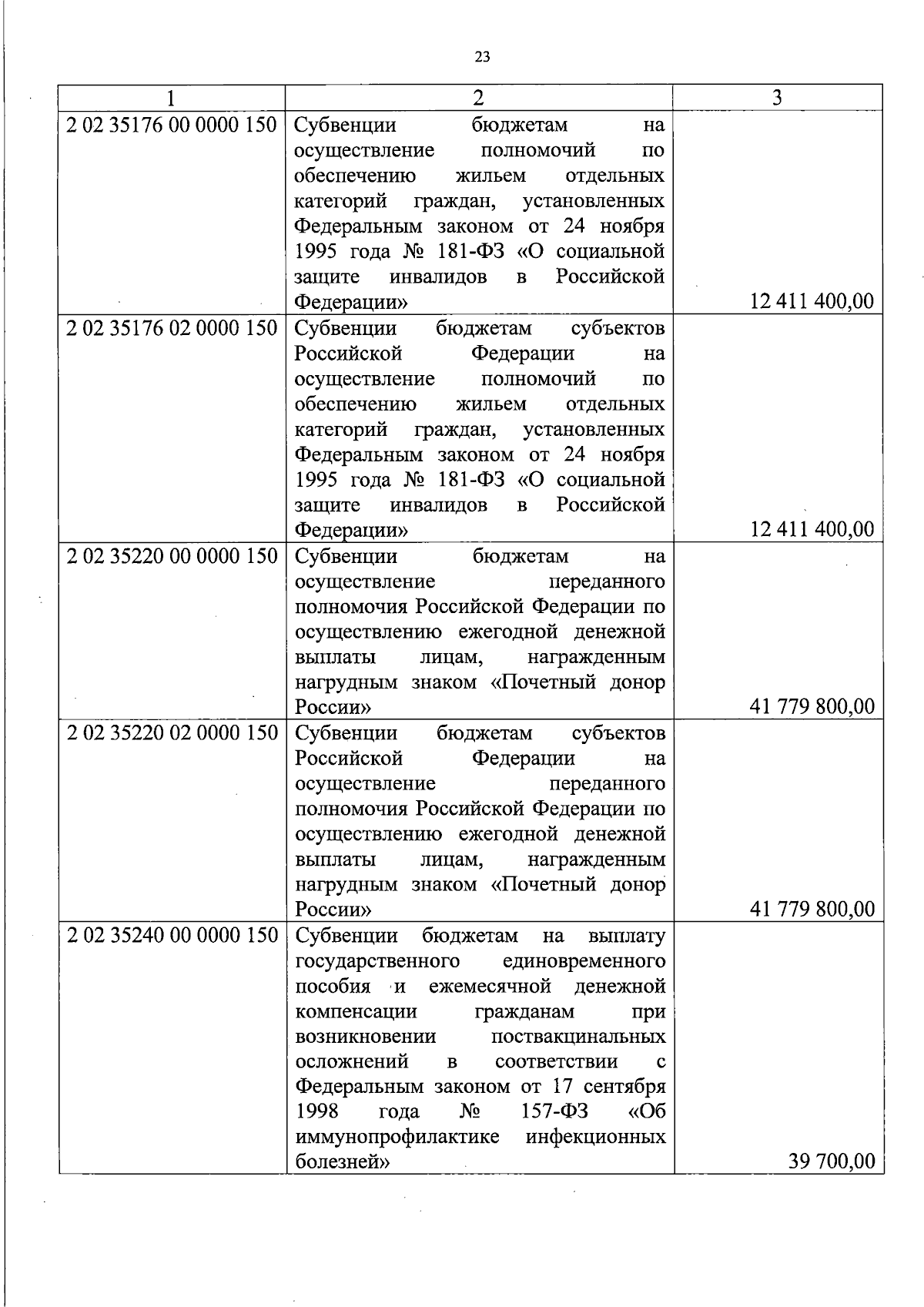 23

| 1 | 2 | 3 |
|---|---|---|
| 2 02 35176 00 0000 150 | Субвенции бюджетам на осуществление полномочий по обеспечению жильем отдельных категорий граждан, установленных Федеральным законом от 24 ноября 1995 года № 181-ФЗ «О социальной защите инвалидов в Российской Федерации» | 12 411 400,00 |
| 2 02 35176 02 0000 150 | Субвенции бюджетам субъектов Российской Федерации на осуществление полномочий по обеспечению жильем отдельных категорий граждан, установленных Федеральным законом от 24 ноября 1995 года № 181-ФЗ «О социальной защите инвалидов в Российской Федерации» | 12 411 400,00 |
| 2 02 35220 00 0000 150 | Субвенции бюджетам на осуществление переданного полномочия Российской Федерации по осуществлению ежегодной денежной выплаты лицам, награжденным нагрудным знаком «Почетный донор России» | 41 779 800,00 |
| 2 02 35220 02 0000 150 | Субвенции бюджетам субъектов Российской Федерации на осуществление переданного полномочия Российской Федерации по осуществлению ежегодной денежной выплаты лицам, награжденным нагрудным знаком «Почетный донор России» | 41 779 800,00 |
| 2 02 35240 00 0000 150 | Субвенции бюджетам на выплату государственного единовременного пособия и ежемесячной денежной компенсации гражданам при возникновении поствакцинальных осложнений в соответствии с Федеральным законом от 17 сентября 1998 года № 157-ФЗ «Об иммунопрофилактике инфекционных болезней» | 39 700,00 |